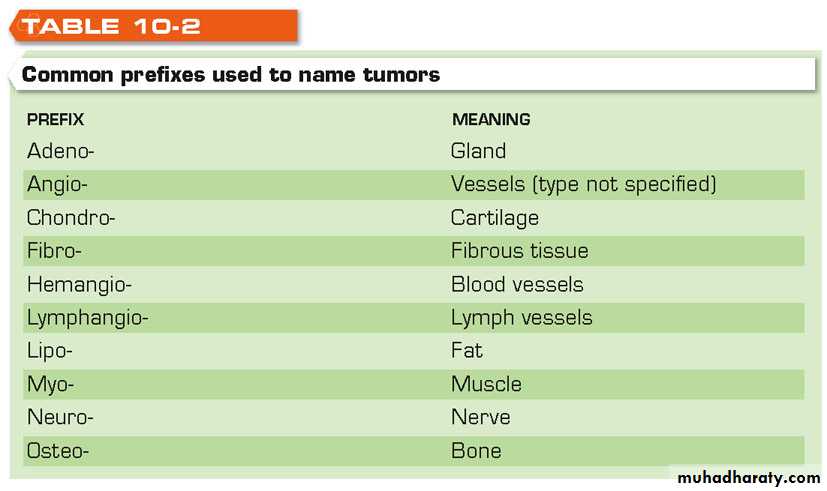 TABLE 10-2

Common prefixes used to name tumors

| PREFIX | MEANING |
|---|---|
| Adeno- | Gland |
| Angio- | Vessels (type not specified) |
| Chondro- | Cartilage |
| Fibro- | Fibrous tissue |
| Hemangio- | Blood vessels |
| Lymphangio- | Lymph vessels |
| Lipo- | Fat |
| Myo- | Muscle |
| Neuro- | Nerve |
| Osteo- | Bone |

muhadharaty.com